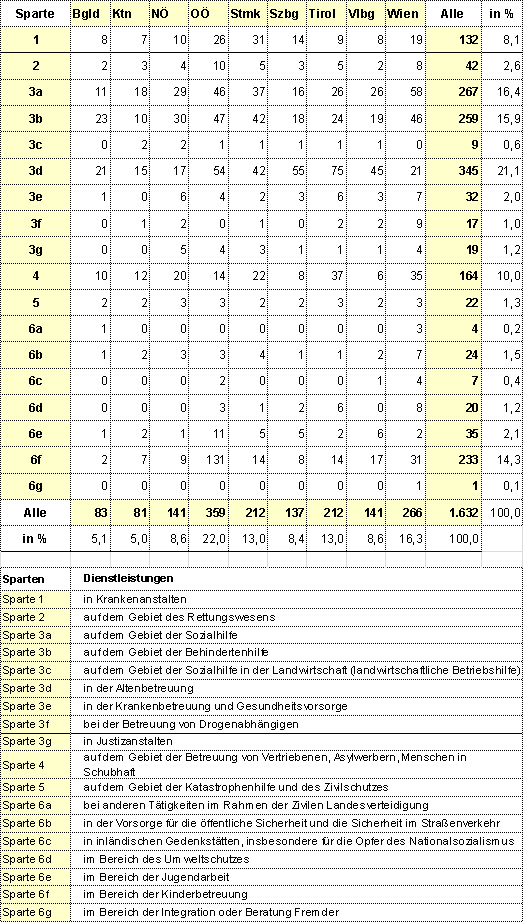 | Sparte | Bgld | Ktn | NÖ | OÖ | Stmk | Szbg | Tirol | Vlbg | Wien | Alle | in % |
|---|---|---|---|---|---|---|---|---|---|---|---|
| 1 | 8 | 7 | 10 | 26 | 31 | 14 | 9 | 8 | 19 | 132 | 8,1 |
| 2 | 2 | 3 | 4 | 10 | 5 | 3 | 5 | 2 | 8 | 42 | 2,6 |
| 3a | 11 | 18 | 29 | 46 | 37 | 16 | 26 | 26 | 58 | 267 | 16,4 |
| 3b | 23 | 10 | 30 | 47 | 42 | 18 | 24 | 19 | 46 | 259 | 15,9 |
| 3c | 0 | 2 | 2 | 1 | 1 | 1 | 1 | 1 | 0 | 9 | 0,6 |
| 3d | 21 | 15 | 17 | 54 | 42 | 55 | 75 | 45 | 21 | 345 | 21,1 |
| 3e | 1 | 0 | 6 | 4 | 2 | 3 | 6 | 3 | 7 | 32 | 2,0 |
| 3f | 0 | 1 | 2 | 0 | 1 | 0 | 2 | 2 | 9 | 17 | 1,0 |
| 3g | 0 | 0 | 5 | 4 | 3 | 1 | 1 | 1 | 4 | 19 | 1,2 |
| 4 | 10 | 12 | 20 | 14 | 22 | 8 | 37 | 6 | 35 | 164 | 10,0 |
| 5 | 2 | 2 | 3 | 3 | 2 | 2 | 3 | 2 | 3 | 22 | 1,3 |
| 6a | 1 | 0 | 0 | 0 | 0 | 0 | 0 | 0 | 3 | 4 | 0,2 |
| 6b | 1 | 2 | 3 | 3 | 4 | 1 | 1 | 2 | 7 | 24 | 1,5 |
| 6c | 0 | 0 | 0 | 2 | 0 | 0 | 0 | 1 | 4 | 7 | 0,4 |
| 6d | 0 | 0 | 0 | 3 | 1 | 2 | 6 | 0 | 8 | 20 | 1,2 |
| 6e | 1 | 2 | 1 | 11 | 5 | 5 | 2 | 6 | 2 | 35 | 2,1 |
| 6f | 2 | 7 | 9 | 131 | 14 | 8 | 14 | 17 | 31 | 233 | 14,3 |
| 6g | 0 | 0 | 0 | 0 | 0 | 0 | 0 | 0 | 1 | 1 | 0,1 |
| Alle | 83 | 81 | 141 | 359 | 212 | 137 | 212 | 141 | 266 | 1.632 | 100,0 |
| in % | 5,1 | 5,0 | 8,6 | 22,0 | 13,0 | 8,4 | 13,0 | 8,6 | 16,3 | 100,0 | |

| Sparten | Dienstleistungen |
|---|---|
| Sparte 1 | in Krankenanstalten |
| Sparte 2 | auf dem Gebiet des Rettungswesens |
| Sparte 3a | auf dem Gebiet der Sozialhilfe |
| Sparte 3b | auf dem Gebiet der Behindertenhilfe |
| Sparte 3c | auf dem Gebiet der Sozialhilfe in der Landwirtschaft (landwirtschaftliche Betriebshilfe) |
| Sparte 3d | in der Altenbetreuung |
| Sparte 3e | in der Krankenbetreuung und Gesundheitsvorsorge |
| Sparte 3f | bei der Betreuung von Drogenabhängigen |
| Sparte 3g | in Justizanstalten |
| Sparte 4 | auf dem Gebiet der Betreuung von Vertriebenen, Asylwerbern, Menschen in Schubhaft |
| Sparte 5 | auf dem Gebiet der Katastrophenhilfe und des Zivilschutzes |
| Sparte 6a | bei anderen Tätigkeiten im Rahmen der Zivilen Landesverteidigung |
| Sparte 6b | in der Vorsorge für die öffentliche Sicherheit und die Sicherheit im Straßenverkehr |
| Sparte 6c | in inländischen Gedenkstätten, insbesondere für die Opfer des Nationalsozialismus |
| Sparte 6d | im Bereich des Umweltschutzes |
| Sparte 6e | im Bereich der Jugendarbeit |
| Sparte 6f | im Bereich der Kinderbetreuung |
| Sparte 6g | im Bereich der Integration oder Beratung Fremder |